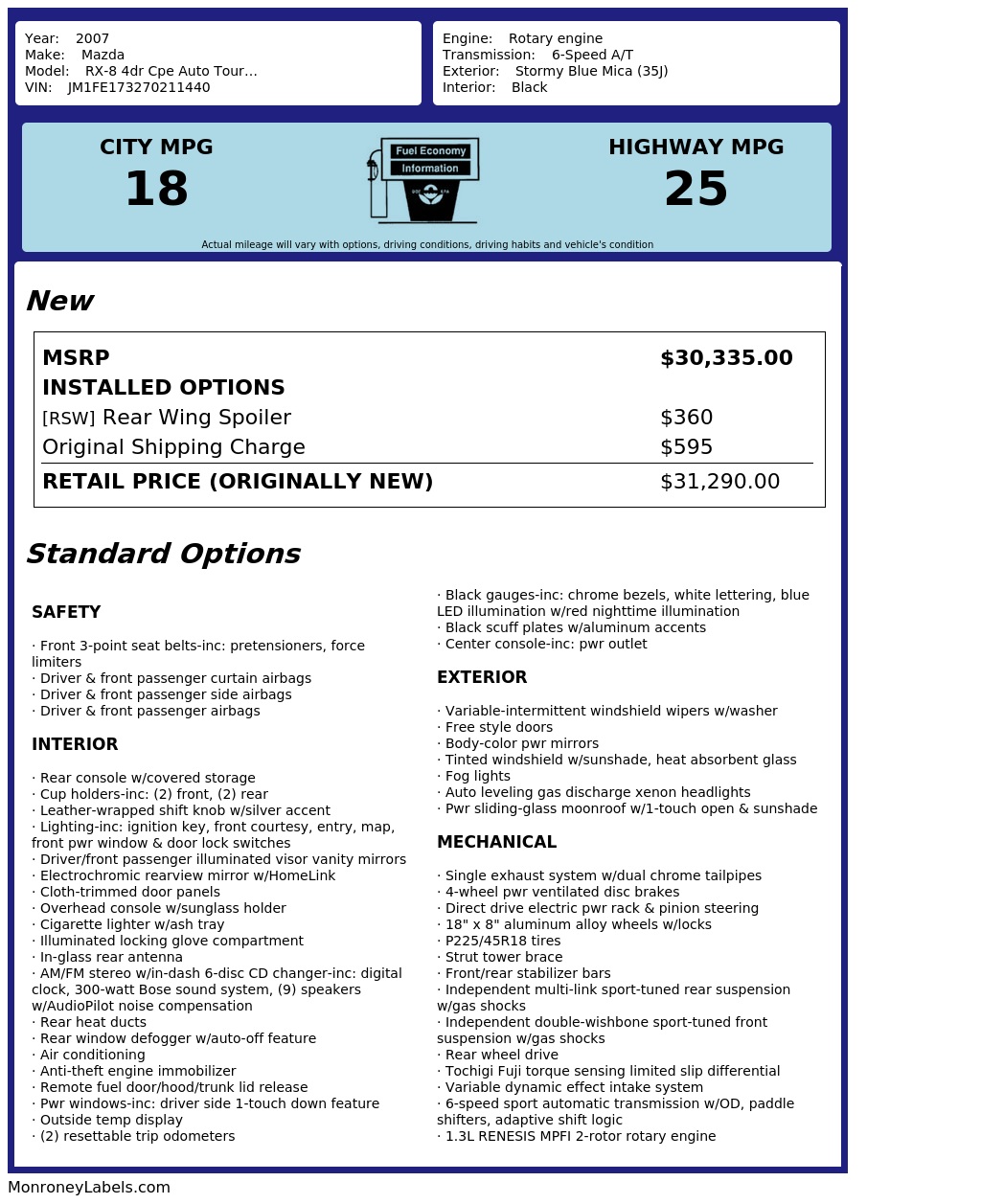 Year: 2007
Make: Mazda
Model: RX-8 4dr Cpe Auto Tour…
VIN: JM1FE173270211440

Engine: Rotary engine
Transmission: 6-Speed A/T
Exterior: Stormy Blue Mica (35J)
Interior: Black

CITY MPG
18

Fuel Economy
Information

HIGHWAY MPG
25

Actual mileage will vary with options, driving conditions, driving habits and vehicle's condition

New

| MSRP | $30,335.00 |
|---|---|
| INSTALLED OPTIONS | |
| [RSW] Rear Wing Spoiler | $360 |
| Original Shipping Charge | $595 |
| RETAIL PRICE (ORIGINALLY NEW) | $31,290.00 |

Standard Options

SAFETY

· Front 3-point seat belts-inc: pretensioners, force limiters
· Driver & front passenger curtain airbags
· Driver & front passenger side airbags
· Driver & front passenger airbags

INTERIOR

· Rear console w/covered storage
· Cup holders-inc: (2) front, (2) rear
· Leather-wrapped shift knob w/silver accent
· Lighting-inc: ignition key, front courtesy, entry, map, front pwr window & door lock switches
· Driver/front passenger illuminated visor vanity mirrors
· Electrochromic rearview mirror w/HomeLink
· Cloth-trimmed door panels
· Overhead console w/sunglass holder
· Cigarette lighter w/ash tray
· Illuminated locking glove compartment
· In-glass rear antenna
· AM/FM stereo w/in-dash 6-disc CD changer-inc: digital clock, 300-watt Bose sound system, (9) speakers w/AudioPilot noise compensation
· Rear heat ducts
· Rear window defogger w/auto-off feature
· Air conditioning
· Anti-theft engine immobilizer
· Remote fuel door/hood/trunk lid release
· Pwr windows-inc: driver side 1-touch down feature
· Outside temp display
· (2) resettable trip odometers
· Black gauges-inc: chrome bezels, white lettering, blue LED illumination w/red nighttime illumination
· Black scuff plates w/aluminum accents
· Center console-inc: pwr outlet

EXTERIOR

· Variable-intermittent windshield wipers w/washer
· Free style doors
· Body-color pwr mirrors
· Tinted windshield w/sunshade, heat absorbent glass
· Fog lights
· Auto leveling gas discharge xenon headlights
· Pwr sliding-glass moonroof w/1-touch open & sunshade

MECHANICAL

· Single exhaust system w/dual chrome tailpipes
· 4-wheel pwr ventilated disc brakes
· Direct drive electric pwr rack & pinion steering
· 18" x 8" aluminum alloy wheels w/locks
· P225/45R18 tires
· Strut tower brace
· Front/rear stabilizer bars
· Independent multi-link sport-tuned rear suspension w/gas shocks
· Independent double-wishbone sport-tuned front suspension w/gas shocks
· Rear wheel drive
· Tochigi Fuji torque sensing limited slip differential
· Variable dynamic effect intake system
· 6-speed sport automatic transmission w/OD, paddle shifters, adaptive shift logic
· 1.3L RENESIS MPFI 2-rotor rotary engine

MonroneyLabels.com